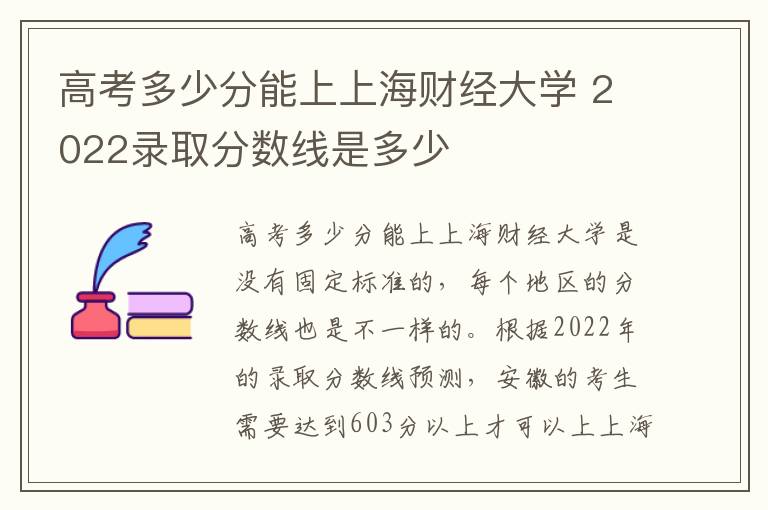 高考多少分能上上海财经大学 2022录取分数线是多少

高考多少分能上上海财经大学是没有固定标准的，每个地区的分数线也是不一样的。根据2022年的录取分数线预测，安徽的考生需要达到603分以上才可以上上海